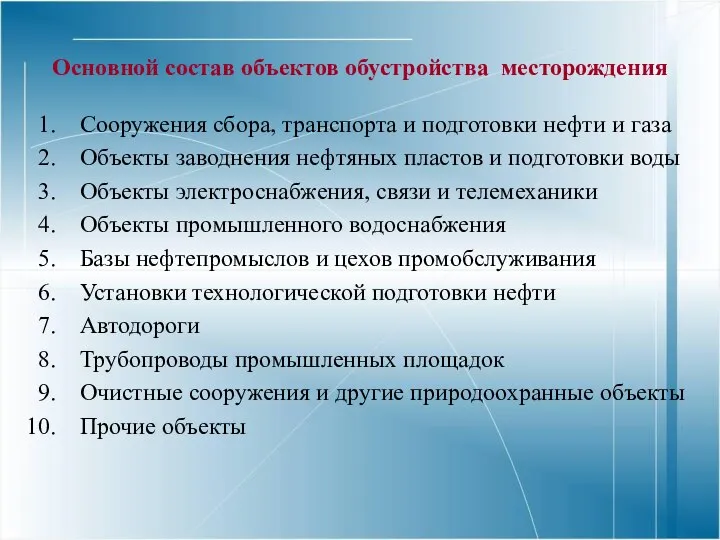 Основной состав объектов обустройства месторождения

1. Сооружения сбора, транспорта и подготовки нефти и газа
2. Объекты заводнения нефтяных пластов и подготовки воды
3. Объекты электроснабжения, связи и телемеханики
4. Объекты промышленного водоснабжения
5. Базы нефтепромыслов и цехов промобслуживания
6. Установки технологической подготовки нефти
7. Автодороги
8. Трубопроводы промышленных площадок
9. Очистные сооружения и другие природоохранные объекты
10. Прочие объекты